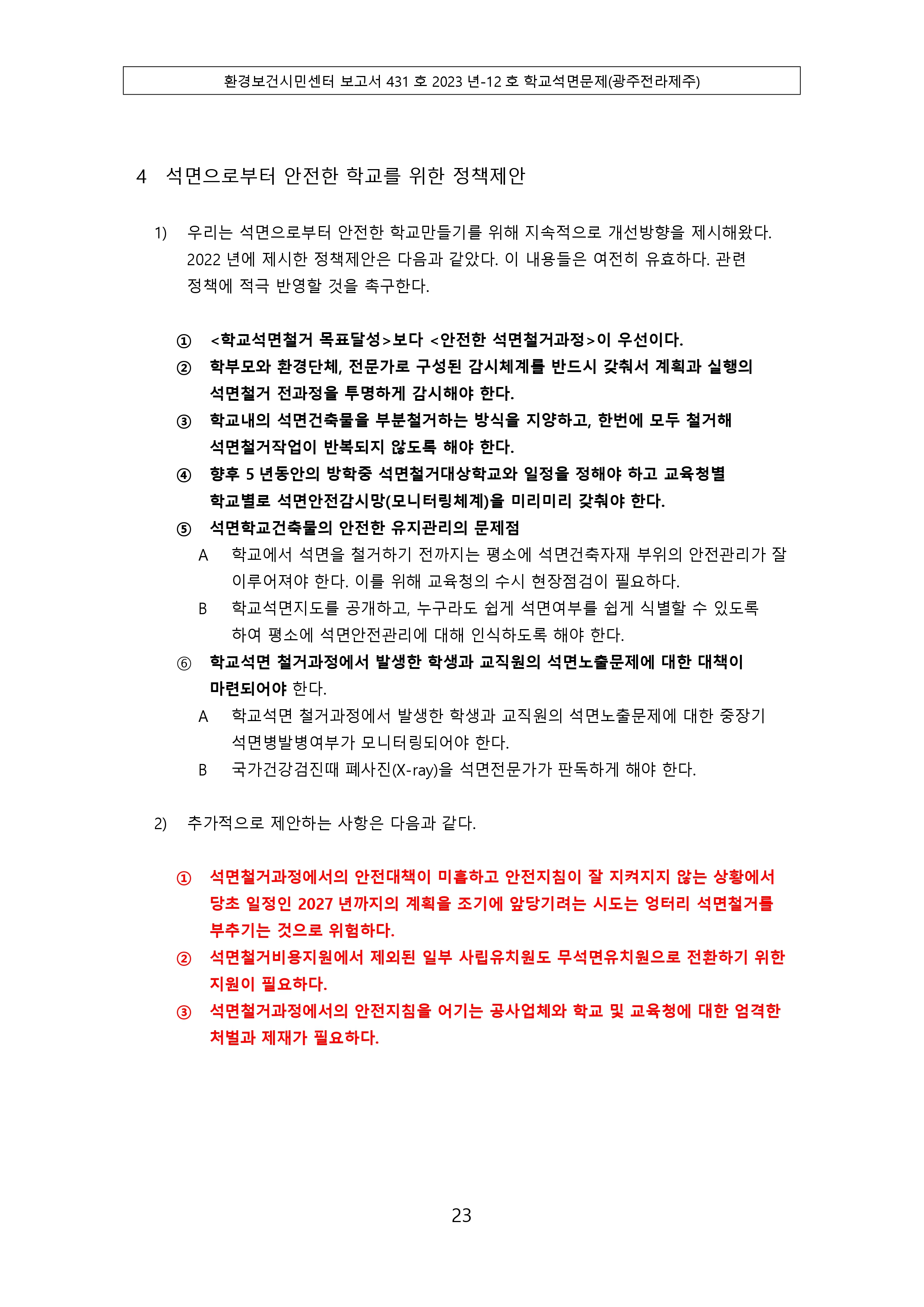 환경보건시민센터 보고서 431 호 2023 년-12 호 학교석면문제(광주전라제주)

4 석면으로부터 안전한 학교를 위한 정책제안

1) 우리는 석면으로부터 안전한 학교만들기를 위해 지속적으로 개선방향을 제시해왔다. 2022 년에 제시한 정책제안은 다음과 같았다. 이 내용들은 여전히 유효하다. 관련 정책에 적극 반영할 것을 촉구한다.

① <학교석면철거 목표달성>보다 <안전한 석면철거과정>이 우선이다.
② 학부모와 환경단체, 전문가로 구성된 감시체계를 반드시 갖춰서 계획과 실행의 석면철거 전과정을 투명하게 감시해야 한다.
③ 학교내의 석면건축물을 부분철거하는 방식을 지양하고, 한번에 모두 철거해 석면철거작업이 반복되지 않도록 해야 한다.
④ 향후 5 년동안의 방학중 석면철거대상학교와 일정을 정해야 하고 교육청별 학교별로 석면안전감시망(모니터링체계)을 미리미리 갖춰야 한다.
⑤ 석면학교건축물의 안전한 유지관리의 문제점
A 학교에서 석면을 철거하기 전까지는 평소에 석면건축자재 부위의 안전관리가 잘 이루어져야 한다. 이를 위해 교육청의 수시 현장점검이 필요하다.
B 학교석면지도를 공개하고, 누구라도 쉽게 석면여부를 쉽게 식별할 수 있도록 하여 평소에 석면안전관리에 대해 인식하도록 해야 한다.
⑥ 학교석면 철거과정에서 발생한 학생과 교직원의 석면노출문제에 대한 대책이 마련되어야 한다.
A 학교석면 철거과정에서 발생한 학생과 교직원의 석면노출문제에 대한 중장기 석면병발병여부가 모니터링되어야 한다.
B 국가건강검진때 폐사진(X-ray)을 석면전문가가 판독하게 해야 한다.

2) 추가적으로 제안하는 사항은 다음과 같다.

① 석면철거과정에서의 안전대책이 미흡하고 안전지침이 잘 지켜지지 않는 상황에서 당초 일정인 2027 년까지의 계획을 조기에 앞당기려는 시도는 엉터리 석면철거를 부추기는 것으로 위험하다.
② 석면철거비용지원에서 제외된 일부 사립유치원도 무석면유치원으로 전환하기 위한 지원이 필요하다.
③ 석면철거과정에서의 안전지침을 어기는 공사업체와 학교 및 교육청에 대한 엄격한 처벌과 제재가 필요하다.

23